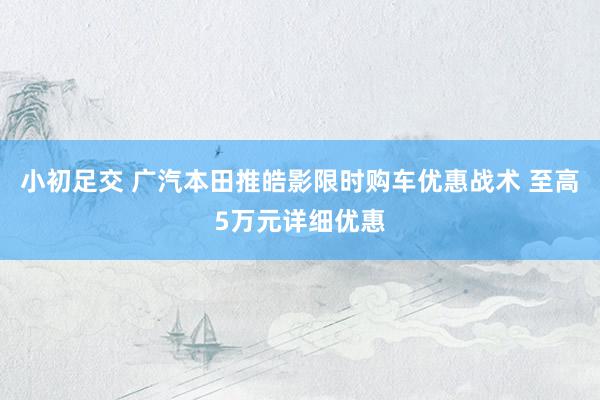 小初足交 广汽本田推皓影限时购车优惠战术 至高5万元详细优惠